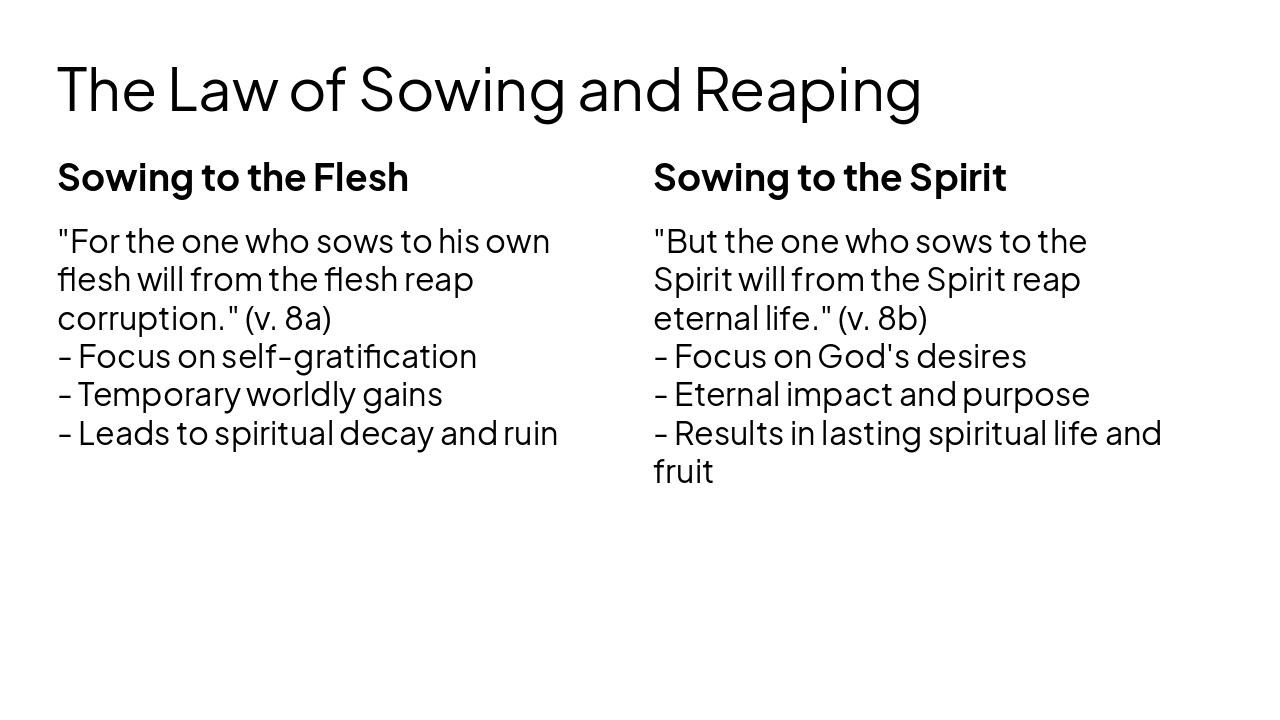 The Law of Sowing and Reaping

Sowing to the Flesh

"For the one who sows to his own flesh will from the flesh reap corruption." (v. 8a)
- Focus on self-gratification
- Temporary worldly gains
- Leads to spiritual decay and ruin

Sowing to the Spirit

"But the one who sows to the Spirit will from the Spirit reap eternal life." (v. 8b)
- Focus on God's desires
- Eternal impact and purpose
- Results in lasting spiritual life and fruit